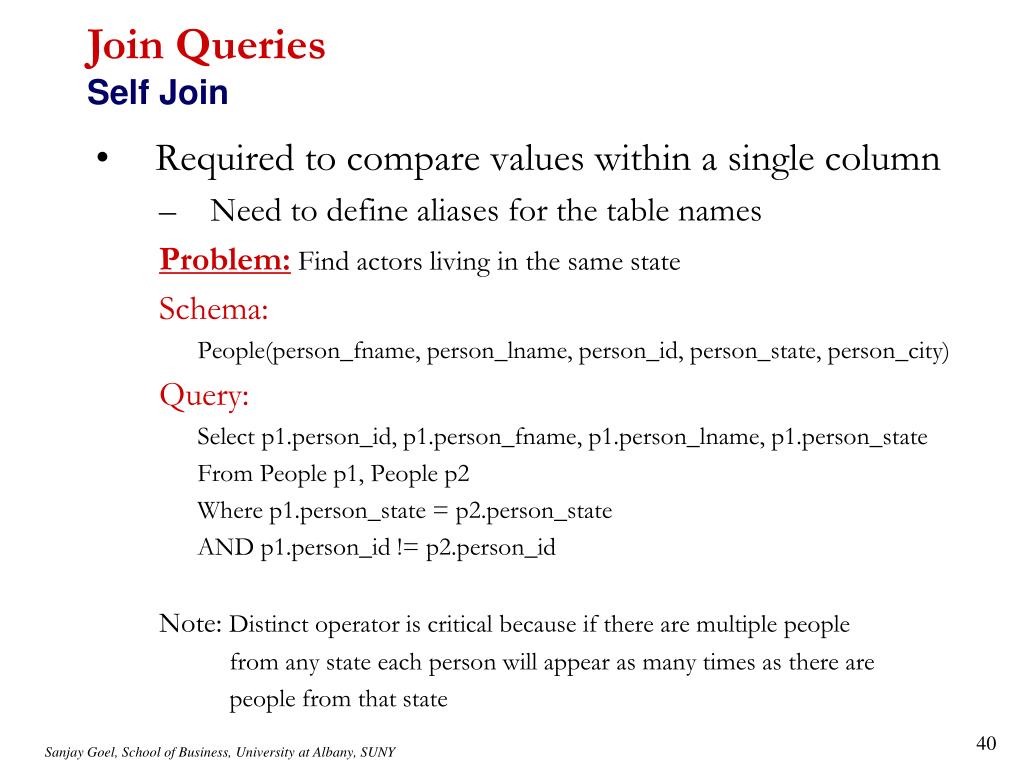 Join Queries
Self Join

• Required to compare values within a single column
– Need to define aliases for the table names

Problem: Find actors living in the same state

Schema:
People(person_fname, person_lname, person_id, person_state, person_city)

Query:
Select p1.person_id, p1.person_fname, p1.person_lname, p1.person_state
From People p1, People p2
Where p1.person_state = p2.person_state
AND p1.person_id != p2.person_id

Note: Distinct operator is critical because if there are multiple people from any state each person will appear as many times as there are people from that state

Sanjay Goel, School of Business, University at Albany, SUNY

40